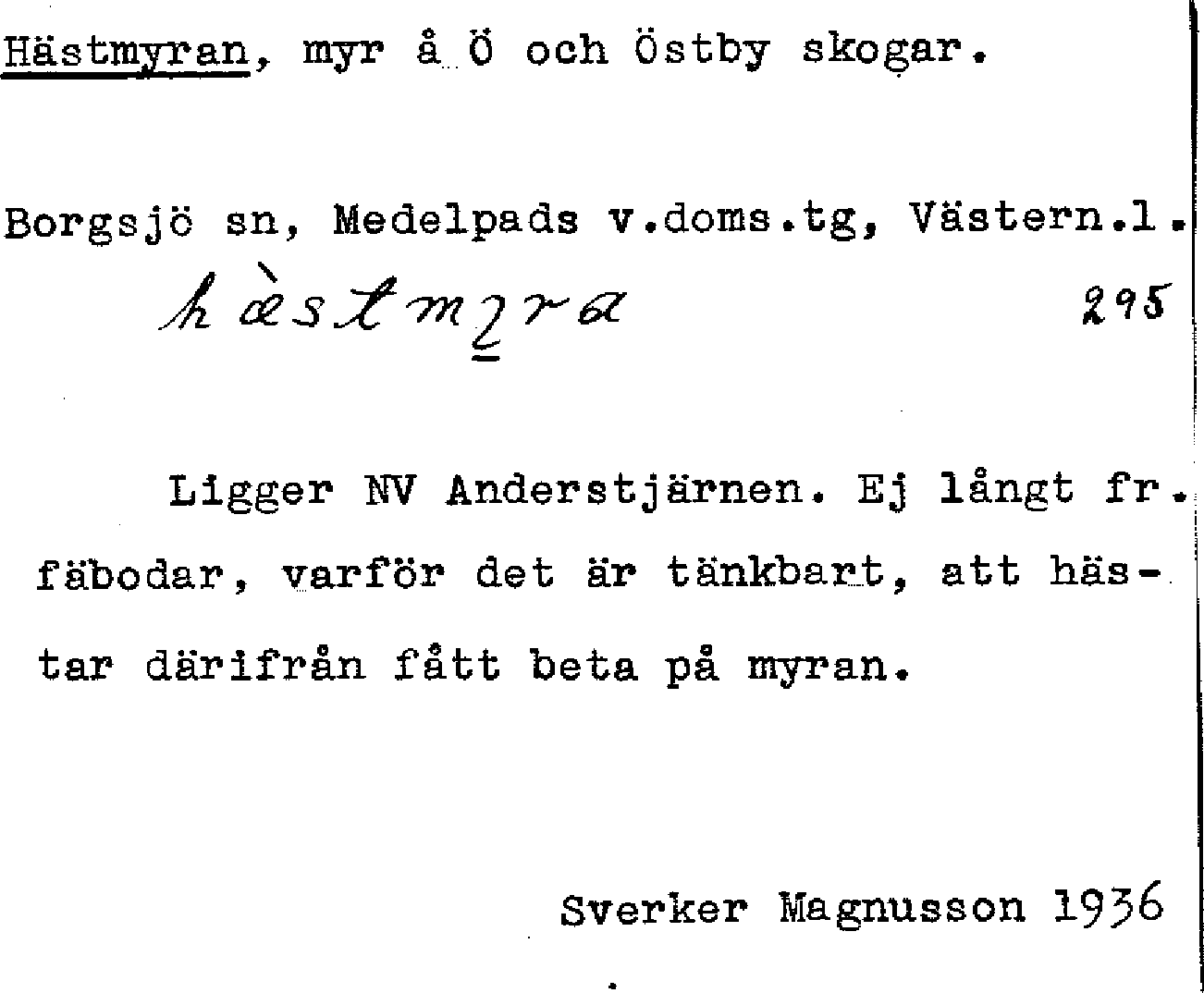 Hästmyran, myr å Ö och Östby skogar.

Borgsjö sn, Medelpads v.doms.tg, Västern.l.

hæ̀stmyra 295

Ligger NV Anderstjärnen. Ej långt fr. fäbodar, varför det är tänkbart, att hästar därifrån fått beta på myran.

Sverker Magnusson 1936